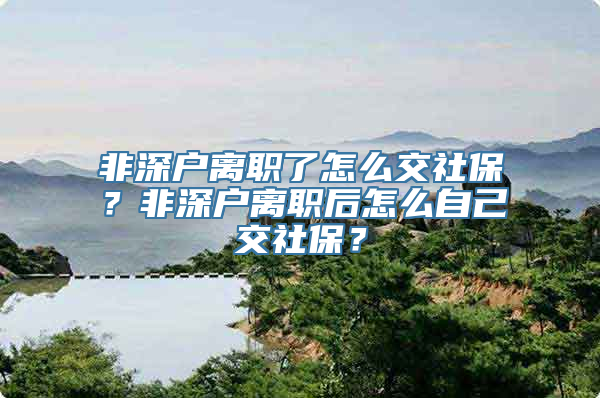 非深户离职了怎么交社保？非深户离职后怎么自己交社保？